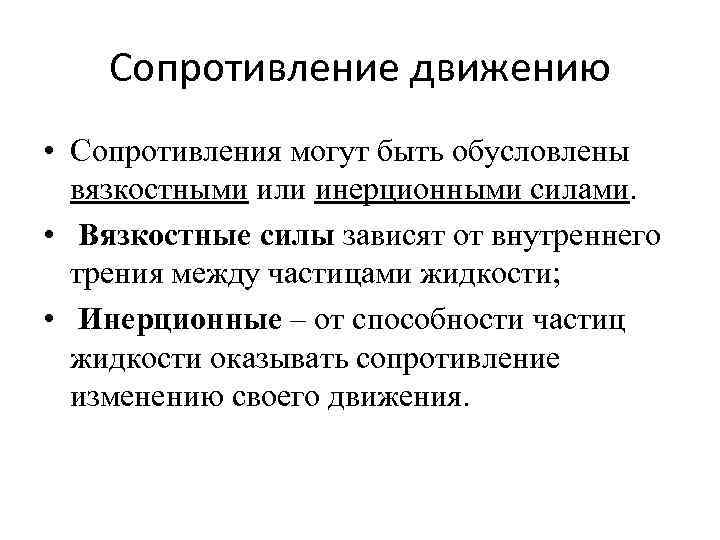 Сопротивление движению

• Сопротивления могут быть обусловлены вязкостными или инерционными силами.

• Вязкостные силы зависят от внутреннего трения между частицами жидкости;

• Инерционные – от способности частиц жидкости оказывать сопротивление изменению своего движения.